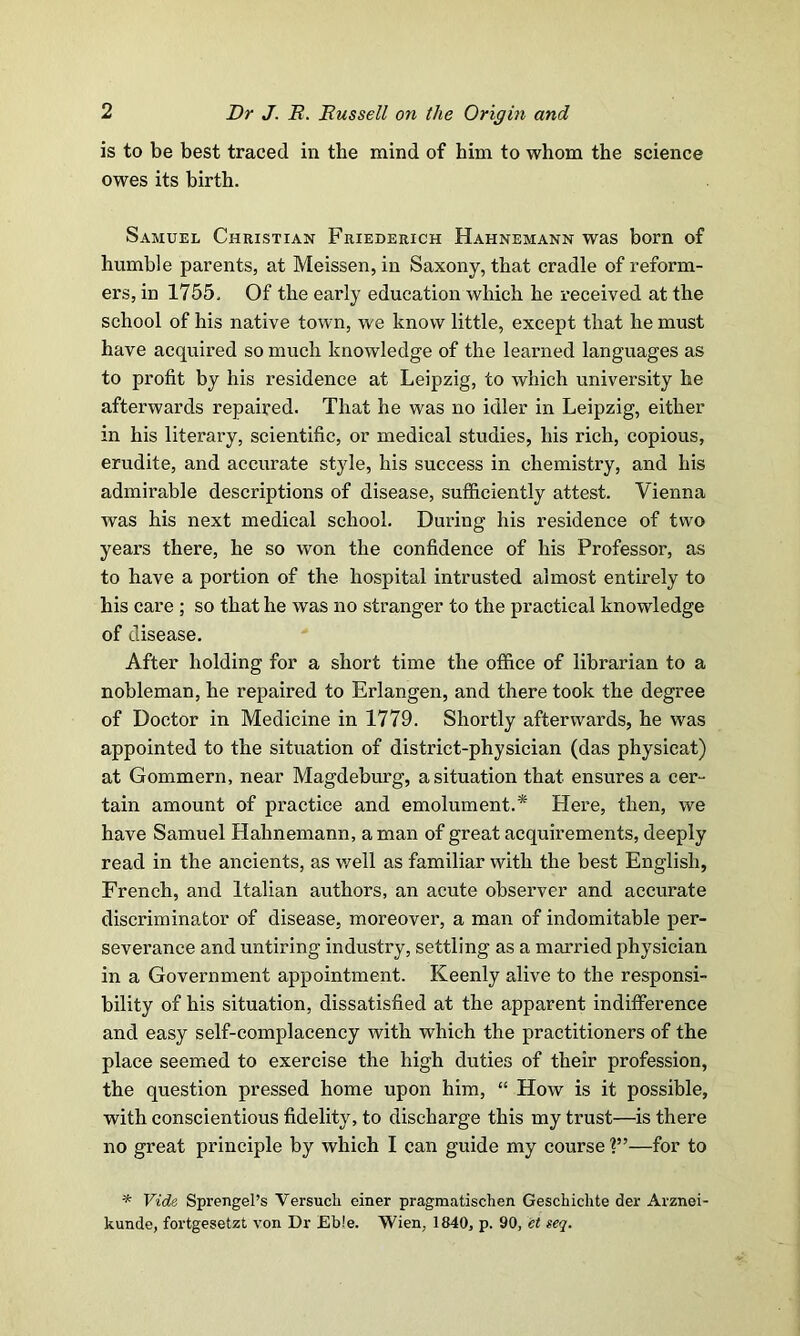 2 Dr J. R. Russell on the Origin and

is to be best traced in the mind of him to whom the science owes its birth.

Samuel Christian Friederich Hahnemann was born of humble parents, at Meissen, in Saxony, that cradle of reformers, in 1755. Of the early education which he received at the school of his native town, we know little, except that he must have acquired so much knowledge of the learned languages as to profit by his residence at Leipzig, to which university he afterwards repaired. That he was no idler in Leipzig, either in his literary, scientific, or medical studies, his rich, copious, erudite, and accurate style, his success in chemistry, and his admirable descriptions of disease, sufficiently attest. Vienna was his next medical school. During his residence of two years there, he so won the confidence of his Professor, as to have a portion of the hospital intrusted almost entirely to his care ; so that he was no stranger to the practical knowledge of disease.

After holding for a short time the office of librarian to a nobleman, he repaired to Erlangen, and there took the degree of Doctor in Medicine in 1779. Shortly afterwards, he was appointed to the situation of district-physician (das physicat) at Gommern, near Magdeburg, a situation that ensures a certain amount of practice and emolument.* Here, then, we have Samuel Hahnemann, a man of great acquirements, deeply read in the ancients, as well as familiar with the best English, French, and Italian authors, an acute observer and accurate discriminator of disease, moreover, a man of indomitable perseverance and untiring industry, settling as a married physician in a Government appointment. Keenly alive to the responsibility of his situation, dissatisfied at the apparent indifference and easy self-complacency with which the practitioners of the place seemed to exercise the high duties of their profession, the question pressed home upon him, “ How is it possible, with conscientious fidelity, to discharge this my trust—is there no great principle by which I can guide my course ?”—for to

* Vide Sprengel’s Versuch einer pragmatischen Geschichte der Arzneikunde, fortgesetzt von Dr Eble. Wien, 1840, p. 90, et seq.